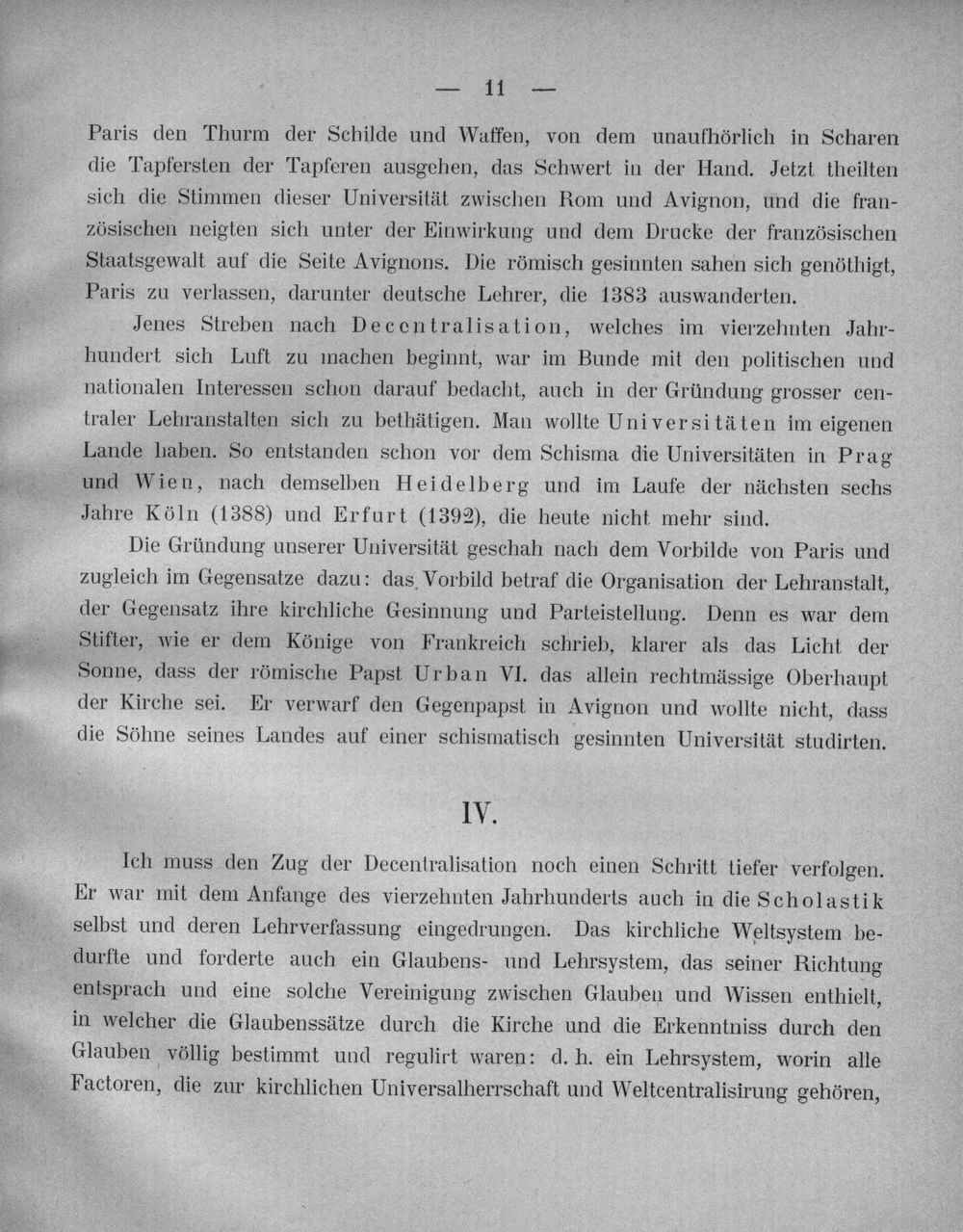 — 11 —

Paris den Thurm der Schilde und Waffen, von dem unaufhörlich in Scharen die Tapfersten der Tapferen ausgehen, das Schwert in der Hand. Jetzt theilten sich die Stimmen dieser Universität zwischen Rom und Avignon, und die französischen neigten sich unter der Einwirkung und dem Drucke der französischen Staatsgewalt auf die Seite Avignons. Die römisch gesinnten sahen sich genöthigt, Paris zu verlassen, darunter deutsche Lehrer, die 1383 auswanderten.

Jenes Streben nach Decentralisation, welches im vierzehnten Jahrhundert sich Luft zu machen beginnt, war im Bunde mit den politischen und nationalen Interessen schon darauf bedacht, auch in der Gründung grosser centraler Lehranstalten sich zu bethätigen. Man wollte Universitäten im eigenen Lande haben. So entstanden schon vor dem Schisma die Universitäten in Prag und Wien, nach demselben Heidelberg und im Laufe der nächsten sechs Jahre Köln (1388) und Erfurt (1392), die heute nicht mehr sind.

Die Gründung unserer Universität geschah nach dem Vorbilde von Paris und zugleich im Gegensatze dazu: das Vorbild betraf die Organisation der Lehranstalt, der Gegensatz ihre kirchliche Gesinnung und Parteistellung. Denn es war dem Stifter, wie er dem Könige von Frankreich schrieb, klarer als das Licht der Sonne, dass der römische Papst Urban VI. das allein rechtmässige Oberhaupt der Kirche sei. Er verwarf den Gegenpapst in Avignon und wollte nicht, dass die Söhne seines Landes auf einer schismatisch gesinnten Universität studirten.

IV.

Ich muss den Zug der Decentralisation noch einen Schritt tiefer verfolgen. Er war mit dem Anfange des vierzehnten Jahrhunderts auch in die Scholastik selbst und deren Lehrverfassung eingedrungen. Das kirchliche Weltsystem bedurfte und forderte auch ein Glaubens- und Lehrsystem, das seiner Richtung entsprach und eine solche Vereinigung zwischen Glauben und Wissen enthielt, in welcher die Glaubenssätze durch die Kirche und die Erkenntniss durch den Glauben völlig bestimmt und regulirt waren: d. h. ein Lehrsystem, worin alle Factoren, die zur kirchlichen Universalherrschaft und Weltcentralisirung gehören,